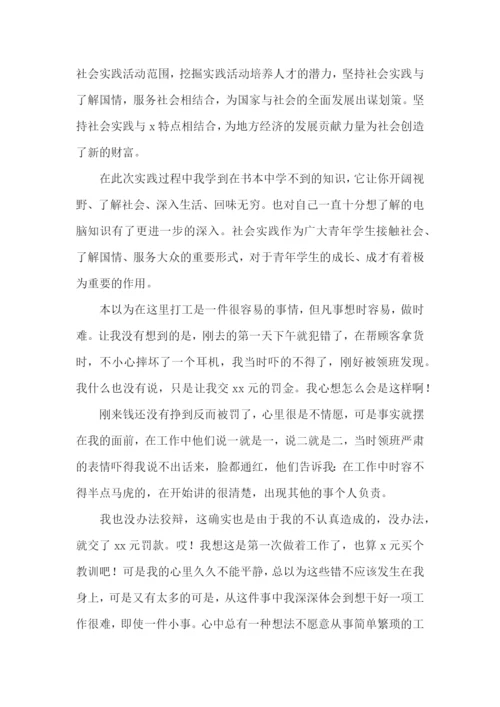 社会实践活动范围，挖掘实践活动培养人才的潜力，坚持社会实践与了解国情，服务社会相结合，为国家与社会的全面发展出谋划策。坚持社会实践与 x 特点相结合，为地方经济的发展贡献力量为社会创造了新的财富。

在此次实践过程中我学到在书本中学不到的知识，它让你开阔视野、了解社会、深入生活、回味无穷。也对自己一直十分想了解的电脑知识有了更进一步的深入。社会实践作为广大青年学生接触社会、了解国情、服务大众的重要形式，对于青年学生的成长、成才有着极为重要的作用。

本以为在这里打工是一件很容易的事情，但凡事想时容易，做时难。让我没有想到的是，刚去的第一天下午就犯错了，在帮顾客拿货时，不小心摔坏了一个耳机，我当时吓的不得了，刚好被领班发现。我什么也没有说，只是让我交 xx 元的罚金。我心想怎么会是这样啊！

刚来钱还没有挣到反而被罚了，心里很是不情愿，可是事实就摆在我的面前，在工作中他们说一就是一，说二就是二，当时领班严肃的表情吓得我说不出话来，脸都通红，他们告诉我：在工作中时容不得半点马虎的，在开始讲的很清楚，出现其他的事个人负责。

我也没办法狡辩，这确实也是由于我的不认真造成的，没办法，就交了 xx 元罚款。哎！我想这是第一次做着工作了，也算 x 元买个教训吧！可是我的心里久久不能平静，总以为这些错不应该发生在我身上，可是又有太多的可是，从这件事中我深深体会到想干好一项工作很难，即使一件小事。心中总有一种想法不愿意从事简单繁琐的工